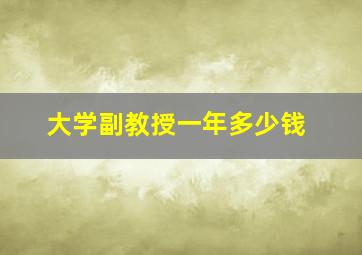 大学副教授一年多少钱